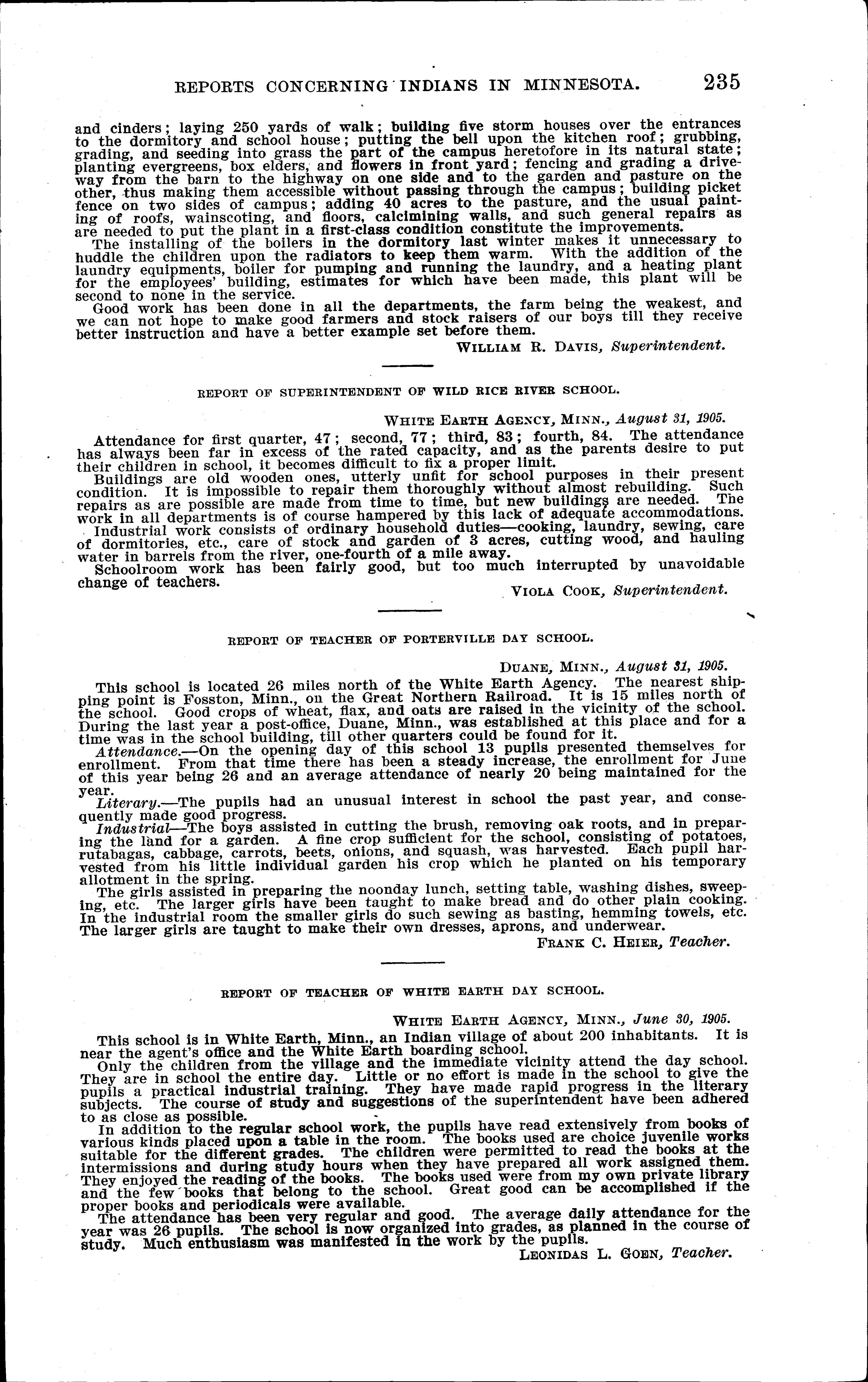 REPORTS CONCERNING INDIANS IN MINNESOTA. 235

and cinders; laying 250 yards of walk; building five storm houses over the entrances to the dormitory and school house; putting the bell upon the kitchen roof; grubbing, grading, and seeding into grass the part of the campus heretofore in its natural state; planting evergreens, box elders, and flowers in front yard; fencing and grading a driveway from the barn to the highway on one side and to the garden and pasture on the other, thus making them accessible without passing through the campus; building picket fence on two sides of campus; adding 40 acres to the pasture, and the usual painting of roofs, wainscoting, and floors, calcimining walls, and such general repairs as are needed to put the plant in a first-class condition constitute the improvements.

The installing of the boilers in the dormitory last winter makes it unnecessary to huddle the children upon the radiators to keep them warm. With the addition of the laundry equipments, boiler for pumping and running the laundry, and a heating plant for the employees' building, estimates for which have been made, this plant will be second to none in the service.

Good work has been done in all the departments, the farm being the weakest, and we can not hope to make good farmers and stock raisers of our boys till they receive better instruction and have a better example set before them.

WILLIAM R. DAVIS, Superintendent.

REPORT OF SUPERINTENDENT OF WILD RICE RIVER SCHOOL.

WHITE EARTH AGENCY, MINN., August 31, 1905.

Attendance for first quarter, 47; second, 77; third, 83; fourth, 84. The attendance has always been far in excess of the rated capacity, and as the parents desire to put their children in school, it becomes difficult to fix a proper limit.

Buildings are old wooden ones, utterly unfit for school purposes in their present condition. It is impossible to repair them thoroughly without almost rebuilding. Such repairs as are possible are made from time to time, but new buildings are needed. The work in all departments is of course hampered by this lack of adequate accommodations.

Industrial work consists of ordinary household duties—cooking, laundry, sewing, care of dormitories, etc., care of stock and garden of 3 acres, cutting wood, and hauling water in barrels from the river, one-fourth of a mile away.

Schoolroom work has been fairly good, but too much interrupted by unavoidable change of teachers.

VIOLA COOK, Superintendent.

REPORT OF TEACHER OF PORTERVILLE DAY SCHOOL.

DUANE, MINN., August 31, 1905.

This school is located 26 miles north of the White Earth Agency. The nearest shipping point is Fosston, Minn., on the Great Northern Railroad. It is 15 miles north of the school. Good crops of wheat, flax, and oats are raised in the vicinity of the school. During the last year a post-office, Duane, Minn., was established at this place and for a time was in the school building, till other quarters could be found for it.

Attendance.—On the opening day of this school 13 pupils presented themselves for enrollment. From that time there has been a steady increase, the enrollment for June of this year being 26 and an average attendance of nearly 20 being maintained for the year.

Literary.—The pupils had an unusual interest in school the past year, and consequently made good progress.

Industrial—The boys assisted in cutting the brush, removing oak roots, and in preparing the land for a garden. A fine crop sufficient for the school, consisting of potatoes, rutabagas, cabbage, carrots, beets, onions, and squash, was harvested. Each pupil harvested from his little individual garden his crop which he planted on his temporary allotment in the spring.

The girls assisted in preparing the noonday lunch, setting table, washing dishes, sweeping, etc. The larger girls have been taught to make bread and do other plain cooking. In the industrial room the smaller girls do such sewing as basting, hemming towels, etc. The larger girls are taught to make their own dresses, aprons, and underwear.

FRANK C. HEIER, Teacher.

REPORT OF TEACHER OF WHITE EARTH DAY SCHOOL.

WHITE EARTH AGENCY, MINN., June 30, 1905.

This school is in White Earth, Minn., an Indian village of about 200 inhabitants. It is near the agent's office and the White Earth boarding school.

Only the children from the village and the immediate vicinity attend the day school. They are in school the entire day. Little or no effort is made in the school to give the pupils a practical industrial training. They have made rapid progress in the literary subjects. The course of study and suggestions of the superintendent have been adhered to as close as possible.

In addition to the regular school work, the pupils have read extensively from books of various kinds placed upon a table in the room. The books used are choice juvenile works suitable for the different grades. The children were permitted to read the books at the intermissions and during study hours when they have prepared all work assigned them. They enjoyed the reading of the books. The books used were from my own private library and the few books that belong to the school. Great good can be accomplished if the proper books and periodicals were available.

The attendance has been very regular and good. The average daily attendance for the year was 26 pupils. The school is now organized into grades, as planned in the course of study. Much enthusiasm was manifested in the work by the pupils.

LEONIDAS L. GOEN, Teacher.